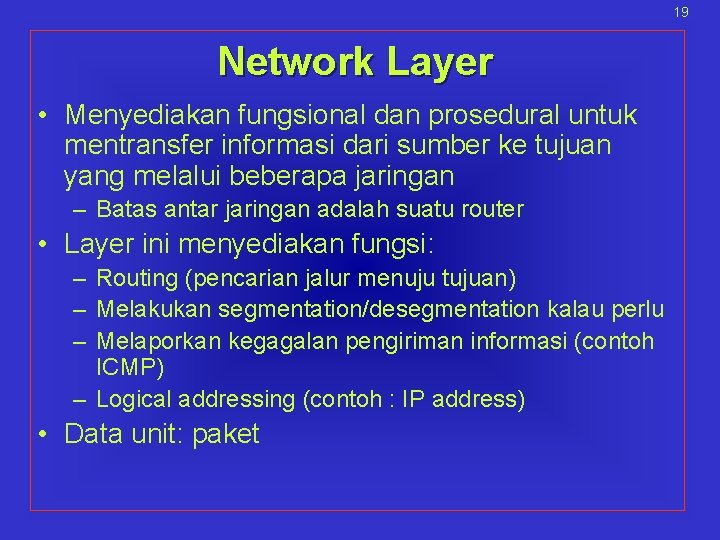 19

Network Layer

• Menyediakan fungsional dan prosedural untuk mentransfer informasi dari sumber ke tujuan yang melalui beberapa jaringan
– Batas antar jaringan adalah suatu router

• Layer ini menyediakan fungsi:
– Routing (pencarian jalur menuju tujuan)
– Melakukan segmentation/desegmentation kalau perlu
– Melaporkan kegagalan pengiriman informasi (contoh ICMP)
– Logical addressing (contoh : IP address)

• Data unit: paket